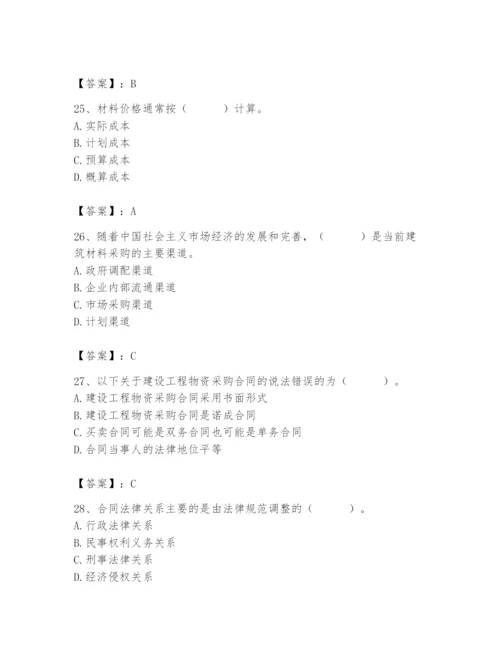 【答案】：B

25、材料价格通常按（　　）计算。
A. 实际成本
B. 计划成本
C. 预算成本
D. 概算成本

【答案】：A

26、随着中国社会主义市场经济的发展和完善，（　　）是当前建筑材料采购的主要渠道。
A. 政府调配渠道
B. 企业内部流通渠道
C. 市场采购渠道
D. 计划渠道

【答案】：C

27、以下关于建设工程物资采购合同的说法错误的为（　　）。
A. 建设工程物资采购合同采用书面形式
B. 建设工程物资采购合同是诺成合同
C. 买卖合同可能是双务合同也可能是单务合同
D. 合同当事人的法律地位平等

【答案】：C

28、合同法律关系主要的是由法律规范调整的（　　）。
A. 行政法律关系
B. 民事权利义务关系
C. 刑事法律关系
D. 经济侵权关系